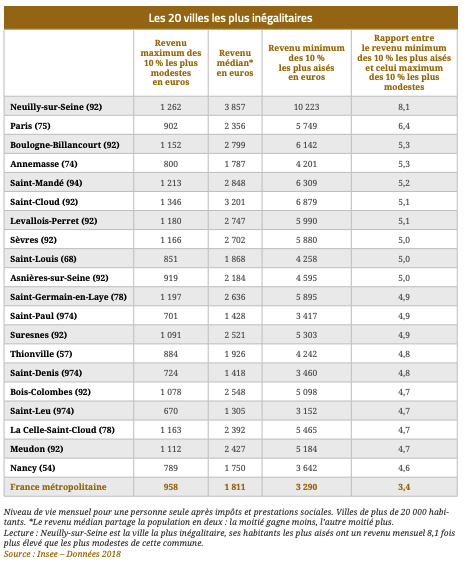 Les 20 villes les plus inégalitaires

| | Revenu maximum des 10 % les plus modestes en euros | Revenu médian* en euros | Revenu minimum des 10 % les plus aisés en euros | Rapport entre le revenu minimum des 10 % les plus aisés et celui maximum des 10 % les plus modestes |
|---|---|---|---|---|
| Neuilly-sur-Seine (92) | 1 262 | 3 857 | 10 223 | 8,1 |
| Paris (75) | 902 | 2 356 | 5 749 | 6,4 |
| Boulogne-Billancourt (92) | 1 152 | 2 799 | 6 142 | 5,3 |
| Annemasse (74) | 800 | 1 787 | 4 201 | 5,3 |
| Saint-Mandé (94) | 1 213 | 2 848 | 6 309 | 5,2 |
| Saint-Cloud (92) | 1 346 | 3 201 | 6 879 | 5,1 |
| Levallois-Perret (92) | 1 180 | 2 747 | 5 990 | 5,1 |
| Sèvres (92) | 1 166 | 2 702 | 5 880 | 5,0 |
| Saint-Louis (68) | 851 | 1 868 | 4 258 | 5,0 |
| Asnières-sur-Seine (92) | 919 | 2 184 | 4 595 | 5,0 |
| Saint-Germain-en-Laye (78) | 1 197 | 2 636 | 5 895 | 4,9 |
| Saint-Paul (974) | 701 | 1 428 | 3 417 | 4,9 |
| Suresnes (92) | 1 091 | 2 521 | 5 303 | 4,9 |
| Thionville (57) | 884 | 1 926 | 4 242 | 4,8 |
| Saint-Denis (974) | 724 | 1 418 | 3 460 | 4,8 |
| Bois-Colombes (92) | 1 078 | 2 548 | 5 098 | 4,7 |
| Saint-Leu (974) | 670 | 1 305 | 3 152 | 4,7 |
| La Celle-Saint-Cloud (78) | 1 163 | 2 392 | 5 465 | 4,7 |
| Meudon (92) | 1 112 | 2 427 | 5 184 | 4,7 |
| Nancy (54) | 789 | 1 750 | 3 642 | 4,6 |
| France métropolitaine | 958 | 1 811 | 3 290 | 3,4 |

Niveau de vie mensuel pour une personne seule après impôts et prestations sociales. Villes de plus de 20 000 habitants. *Le revenu médian partage la population en deux : la moitié gagne moins, l'autre moitié plus.
Lecture : Neuilly-sur-Seine est la ville la plus inégalitaire, ses habitants les plus aisés ont un revenu mensuel 8,1 fois plus élevé que les plus modestes de cette commune.
Source : Insee – Données 2018